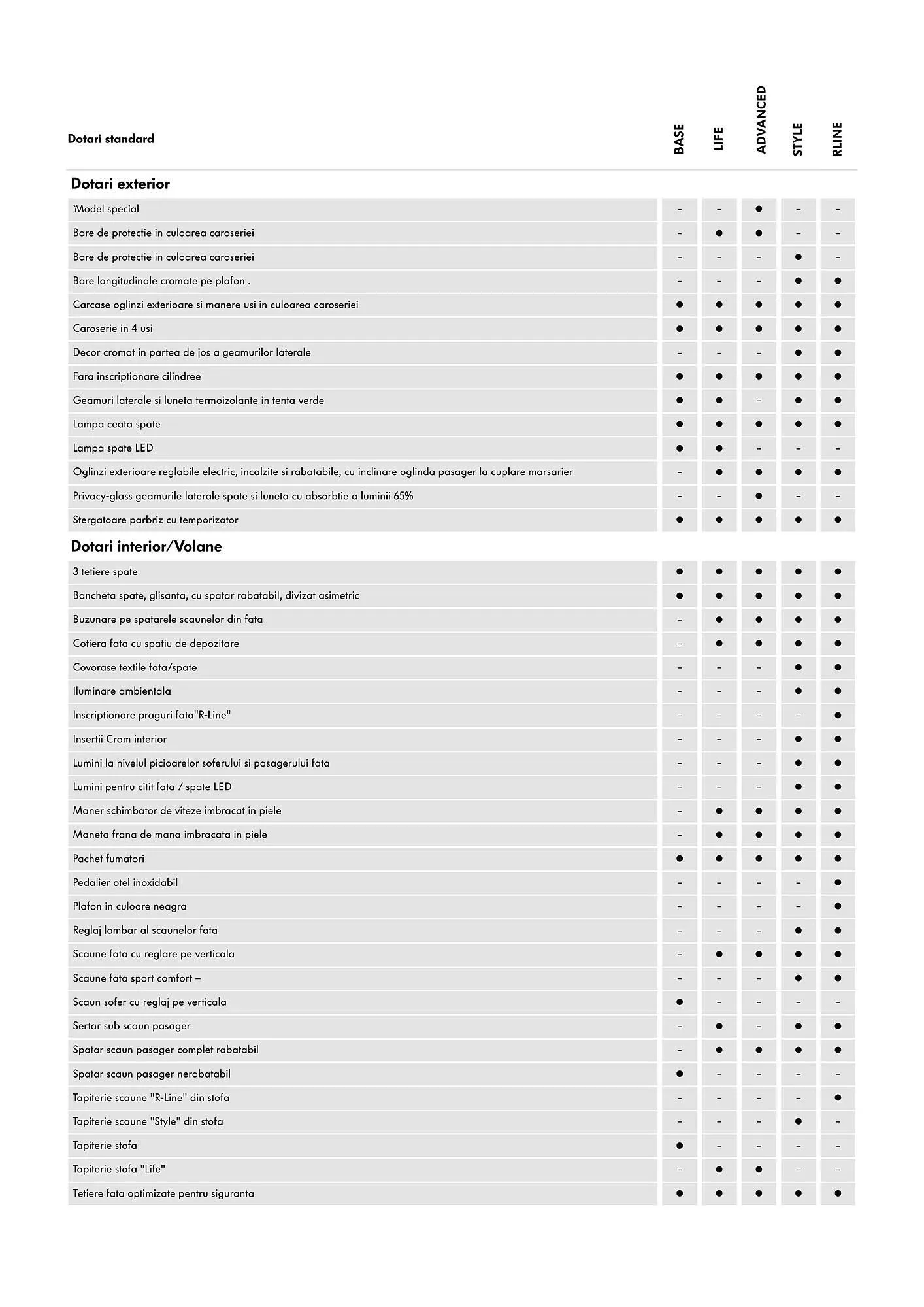 | Dotari standard | BASE | LIFE | ADVANCED | STYLE | RLINE |
|---|---|---|---|---|---|
| **Dotari exterior** | | | | | |
| `Model special | – | – | ● | – | – |
| Bare de protectie in culoarea caroseriei | – | ● | ● | – | – |
| Bare de protectie in culoarea caroseriei | – | – | – | ● | – |
| Bare longitudinale cromate pe plafon . | – | – | – | ● | ● |
| Carcase oglinzi exterioare si manere usi in culoarea caroseriei | ● | ● | ● | ● | ● |
| Caroserie in 4 usi | ● | ● | ● | ● | ● |
| Decor cromat in partea de jos a geamurilor laterale | – | – | – | ● | ● |
| Fara inscriptionare cilindree | ● | ● | ● | ● | ● |
| Geamuri laterale si luneta termoizolante in tenta verde | ● | ● | – | ● | ● |
| Lampa ceata spate | ● | ● | ● | ● | ● |
| Lampa spate LED | ● | ● | – | – | – |
| Oglinzi exterioare reglabile electric, incalzite si rabatabile, cu inclinare oglinda pasager la cuplare marsarier | – | ● | ● | ● | ● |
| Privacy-glass geamurile laterale spate si luneta cu absorbtie a luminii 65% | – | – | ● | – | – |
| Stergatoare parbriz cu temporizator | ● | ● | ● | ● | ● |
| **Dotari interior/Volane** | | | | | |
| 3 tetiere spate | ● | ● | ● | ● | ● |
| Bancheta spate, glisanta, cu spatar rabatabil, divizat asimetric | ● | ● | ● | ● | ● |
| Buzunare pe spatarele scaunelor din fata | – | ● | ● | ● | ● |
| Cotiera fata cu spatiu de depozitare | – | ● | ● | ● | ● |
| Covorase textile fata/spate | – | – | – | ● | ● |
| Iluminare ambientala | – | – | – | ● | ● |
| Inscriptionare praguri fata"R-Line" | – | – | – | – | ● |
| Insertii Crom interior | – | – | – | ● | ● |
| Lumini la nivelul picioarelor soferului si pasagerului fata | – | – | – | ● | ● |
| Lumini pentru citit fata / spate LED | – | – | – | ● | ● |
| Maner schimbator de viteze imbracat in piele | – | ● | ● | ● | ● |
| Maneta frana de mana imbracata in piele | – | ● | ● | ● | ● |
| Pachet fumatori | ● | ● | ● | ● | ● |
| Pedalier otel inoxidabil | – | – | – | – | ● |
| Plafon in culoare neagra | – | – | – | – | ● |
| Reglaj lombar al scaunelor fata | – | – | – | ● | ● |
| Scaune fata cu reglare pe verticala | – | ● | ● | ● | ● |
| Scaune fata sport comfort – | – | – | – | ● | ● |
| Scaun sofer cu reglaj pe verticala | ● | – | – | – | – |
| Sertar sub scaun pasager | – | ● | – | ● | ● |
| Spatar scaun pasager complet rabatabil | – | ● | ● | ● | ● |
| Spatar scaun pasager nerabatabil | ● | – | – | – | – |
| Tapiterie scaune "R-Line" din stofa | – | – | – | – | ● |
| Tapiterie scaune "Style" din stofa | – | – | – | ● | – |
| Tapiterie stofa | ● | – | – | – | – |
| Tapiterie stofa "Life" | – | ● | ● | – | – |
| Tetiere fata optimizate pentru siguranta | ● | ● | ● | ● | ● |